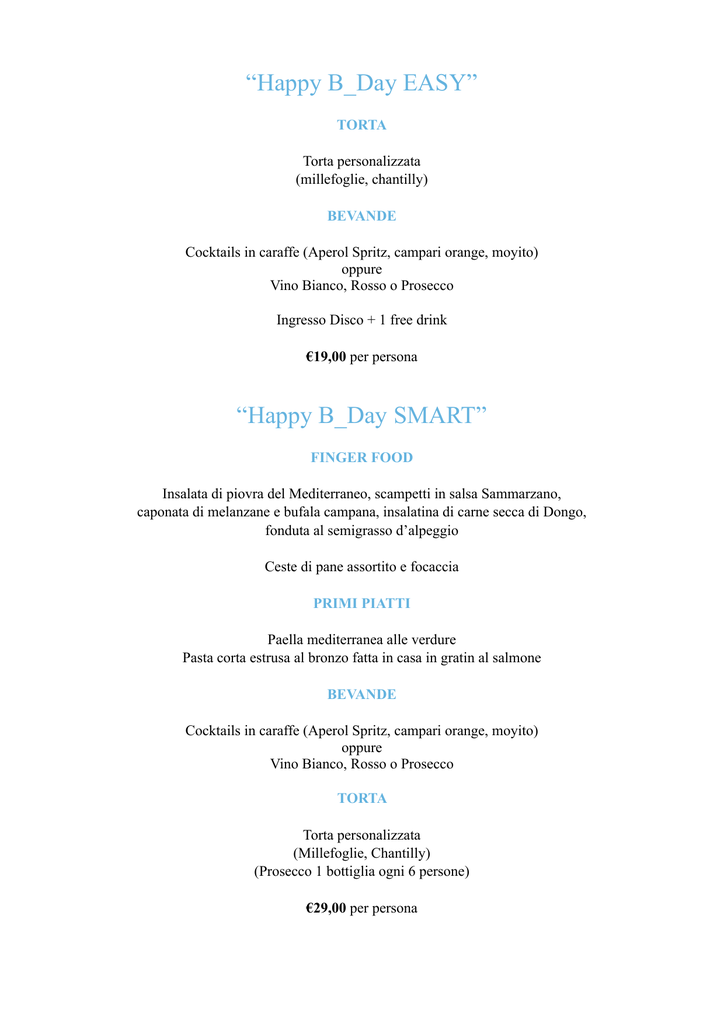 “Happy B_Day EASY”

TORTA

Torta personalizzata
(millefoglie, chantilly)

BEVANDE

Cocktails in caraffe (Aperol Spritz, campari orange, moyito)
oppure
Vino Bianco, Rosso o Prosecco

Ingresso Disco + 1 free drink

€19,00 per persona

“Happy B_Day SMART”

FINGER FOOD

Insalata di piovra del Mediterraneo, scampetti in salsa Sammarzano, caponata di melanzane e bufala campana, insalatina di carne secca di Dongo, fonduta al semigrasso d’alpeggio

Ceste di pane assortito e focaccia

PRIMI PIATTI

Paella mediterranea alle verdure
Pasta corta estrusa al bronzo fatta in casa in gratin al salmone

BEVANDE

Cocktails in caraffe (Aperol Spritz, campari orange, moyito)
oppure
Vino Bianco, Rosso o Prosecco

TORTA

Torta personalizzata
(Millefoglie, Chantilly)
(Prosecco 1 bottiglia ogni 6 persone)

€29,00 per persona